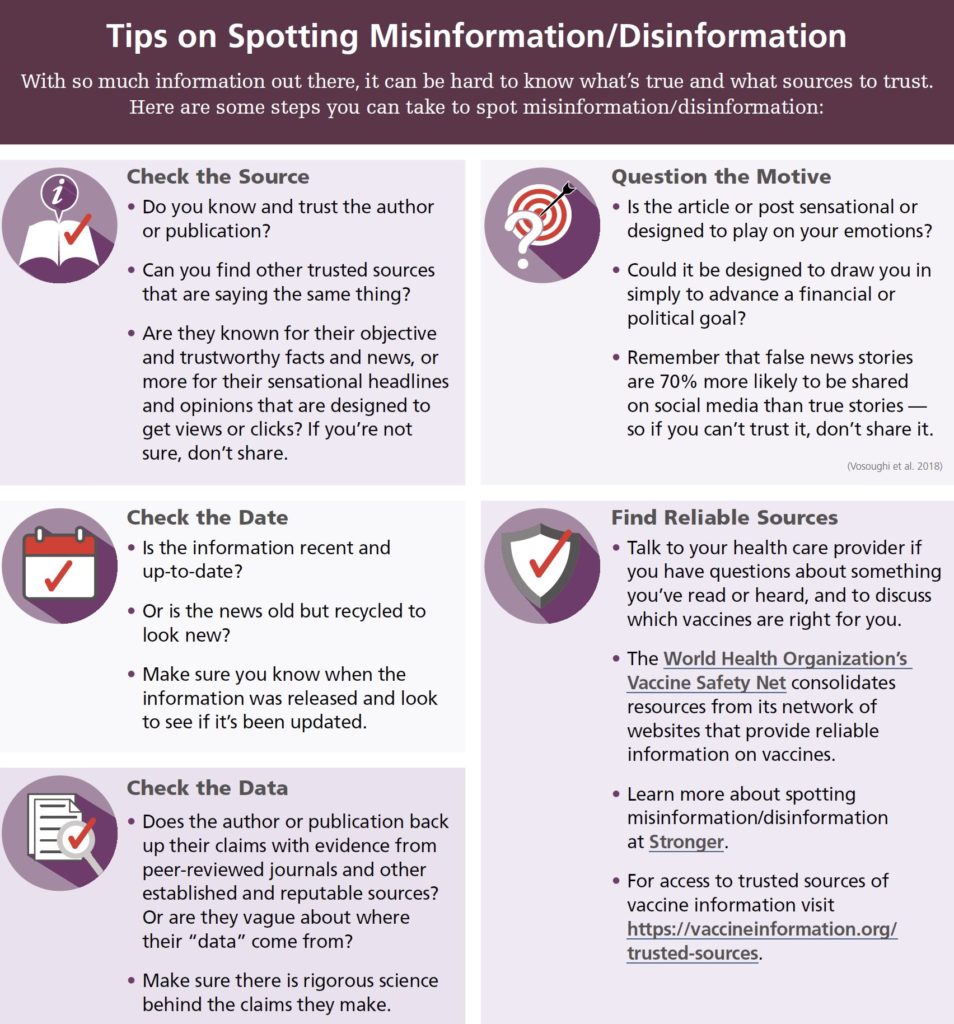 Tips on Spotting Misinformation/Disinformation

With so much information out there, it can be hard to know what's true and what sources to trust. Here are some steps you can take to spot misinformation/disinformation:

Check the Source

• Do you know and trust the author or publication?

• Can you find other trusted sources that are saying the same thing?

• Are they known for their objective and trustworthy facts and news, or more for their sensational headlines and opinions that are designed to get views or clicks? If you're not sure, don't share.

Check the Date

• Is the information recent and up-to-date?

• Or is the news old but recycled to look new?

• Make sure you know when the information was released and look to see if it's been updated.

Check the Data

• Does the author or publication back up their claims with evidence from peer-reviewed journals and other established and reputable sources? Or are they vague about where their "data" come from?

• Make sure there is rigorous science behind the claims they make.

Question the Motive

• Is the article or post sensational or designed to play on your emotions?

• Could it be designed to draw you in simply to advance a financial or political goal?

• Remember that false news stories are 70% more likely to be shared on social media than true stories — so if you can't trust it, don't share it.

(Vosoughi et al. 2018)

Find Reliable Sources

• Talk to your health care provider if you have questions about something you've read or heard, and to discuss which vaccines are right for you.

• The World Health Organization's Vaccine Safety Net consolidates resources from its network of websites that provide reliable information on vaccines.

• Learn more about spotting misinformation/disinformation at Stronger.

• For access to trusted sources of vaccine information visit https://vaccineinformation.org/trusted-sources.